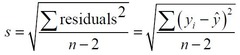 $s = \sqrt{\frac{\sum \text{residuals}^2}{n-2}} = \sqrt{\frac{\sum (y_i - \hat{y})^2}{n-2}}$